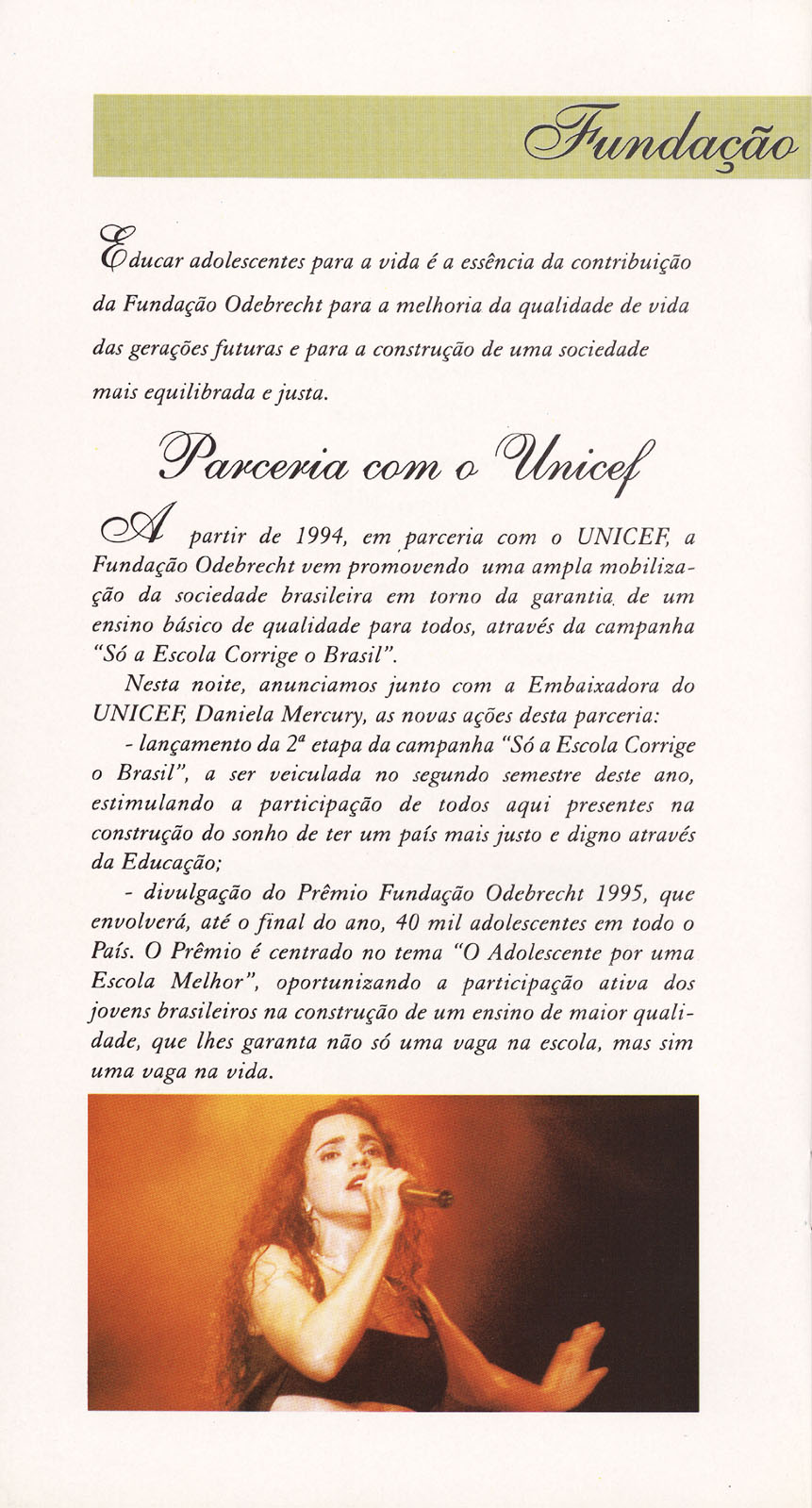 Fundação

Educar adolescentes para a vida é a essência da contribuição da Fundação Odebrecht para a melhoria da qualidade de vida das gerações futuras e para a construção de uma sociedade mais equilibrada e justa.

Parceria com o Unicef

A partir de 1994, em parceria com o UNICEF, a Fundação Odebrecht vem promovendo uma ampla mobilização da sociedade brasileira em torno da garantia de um ensino básico de qualidade para todos, através da campanha "Só a Escola Corrige o Brasil".

Nesta noite, anunciamos junto com a Embaixadora do UNICEF, Daniela Mercury, as novas ações desta parceria:

- lançamento da 2ª etapa da campanha "Só a Escola Corrige o Brasil", a ser veiculada no segundo semestre deste ano, estimulando a participação de todos aqui presentes na construção do sonho de ter um país mais justo e digno através da Educação;

- divulgação do Prêmio Fundação Odebrecht 1995, que envolverá, até o final do ano, 40 mil adolescentes em todo o País. O Prêmio é centrado no tema "O Adolescente por uma Escola Melhor", oportunizando a participação ativa dos jovens brasileiros na construção de um ensino de maior qualidade, que lhes garanta não só uma vaga na escola, mas sim uma vaga na vida.